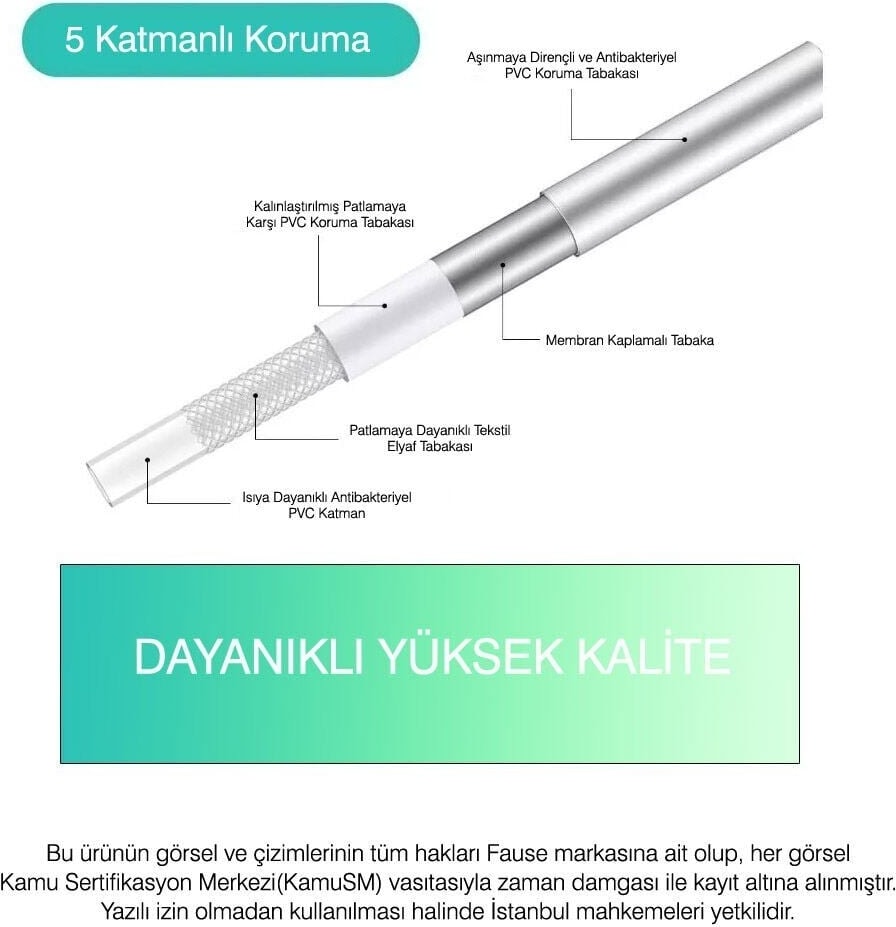 5 Katmanlı Koruma

Aşınmaya Dirençli ve Antibakteriyel PVC Koruma Tabakası

Kalınlaştırılmış Patlamaya Karşı PVC Koruma Tabakası

Membran Kaplamalı Tabaka

Patlamaya Dayanıklı Tekstil Elyaf Tabakası

Isıya Dayanıklı Antibakteriyel PVC Katman

DAYANIKLI YÜKSEK KALİTE

Bu ürünün görsel ve çizimlerinin tüm hakları Fause markasına ait olup, her görsel Kamu Sertifikasyon Merkezi(KamuSM) vasıtasıyla zaman damgası ile kayıt altına alınmıştır. Yazılı izin olmadan kullanılması halinde İstanbul mahkemeleri yetkilidir.